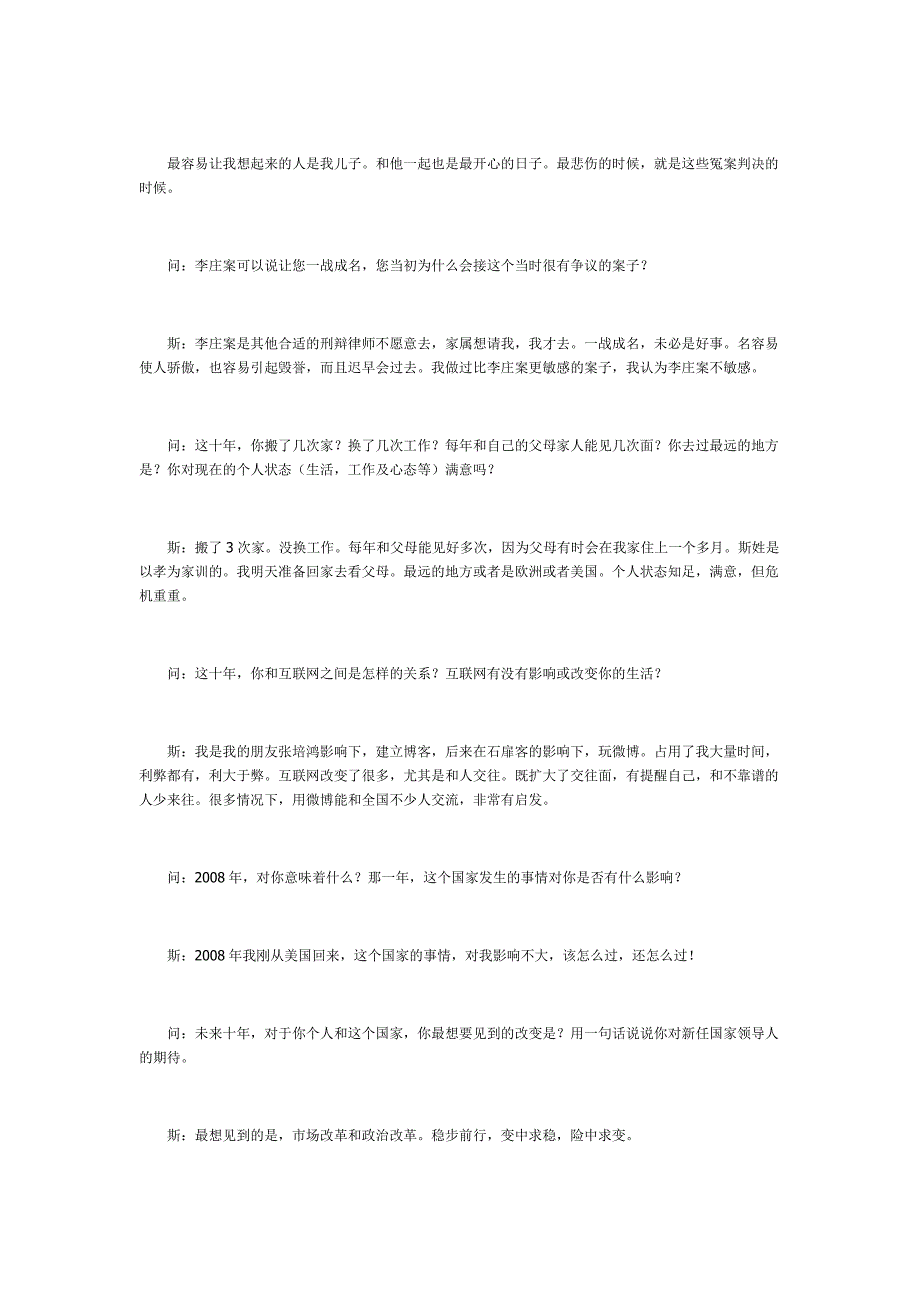 最容易让我想起来的人是我儿子。和他一起也是最开心的日子。最悲伤的时候，就是这些冤案判决的时候。

问：李庄案可以说让您一战成名，您当初为什么会接这个当时很有争议的案子？

斯：李庄案是其他合适的刑辩律师不愿意去，家属想请我，我才去。一战成名，未必是好事。名容易使人骄傲，也容易引起毁誉，而且迟早会过去。我做过比李庄案更敏感的案子，我认为李庄案不敏感。

问：这十年，你搬了几次家？换了几次工作？每年和自己的父母家人能见几次面？你去过最远的地方是？你对现在的个人状态（生活，工作及心态等）满意吗？

斯：搬了 3 次家。没换工作。每年和父母能见好多次，因为父母有时会在我家住上一个多月。斯姓是以孝为家训的。我明天准备回家去看父母。最远的地方或者是欧洲或者美国。个人状态知足，满意，但危机重重。

问：这十年，你和互联网之间是怎样的关系？互联网有没有影响或改变你的生活？

斯：我是我的朋友张培鸿影响下，建立博客，后来在石扉客的影响下，玩微博。占用了我大量时间，利弊都有，利大于弊。互联网改变了很多，尤其是和人交往。既扩大了交往面，有提醒自己，和不靠谱的人少来往。很多情况下，用微博能和全国不少人交流，非常有启发。

问：2008 年，对你意味着什么？那一年，这个国家发生的事情对你是否有什么影响？

斯：2008 年我刚从美国回来，这个国家的事情，对我影响不大，该怎么过，还怎么过！

问：未来十年，对于你个人和这个国家，你最想要见到的改变是？用一句话说说你对新任国家领导人的期待。

斯：最想见到的是，市场改革和政治改革。稳步前行，变中求稳，险中求变。